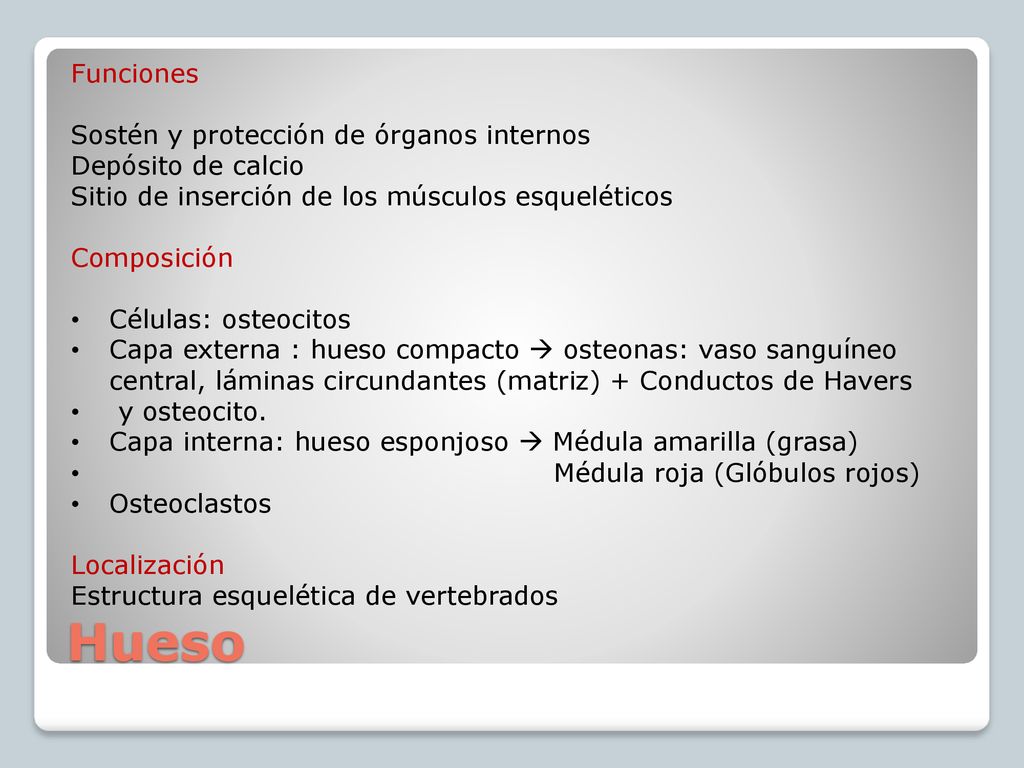 Funciones

Sostén y protección de órganos internos
Depósito de calcio
Sitio de inserción de los músculos esqueléticos

Composición

• Células: osteocitos
• Capa externa : hueso compacto → osteonas: vaso sanguíneo central, láminas circundantes (matriz) + Conductos de Havers
• y osteocito.
• Capa interna: hueso esponjoso → Médula amarilla (grasa)
• Médula roja (Glóbulos rojos)
• Osteoclastos

Localización
Estructura esquelética de vertebrados

Hueso